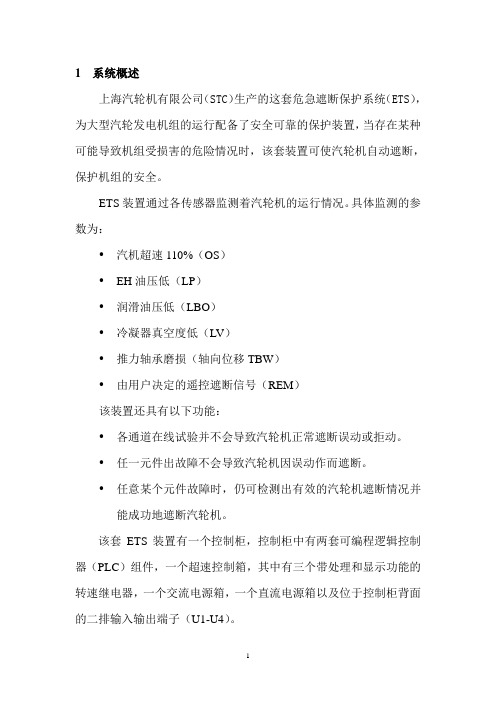 1 系统概述

上海汽轮机有限公司(STC)生产的这套危急遮断保护系统(ETS)，为大型汽轮发电机组的运行配备了安全可靠的保护装置，当存在某种可能导致机组受损害的危险情况时，该套装置可使汽轮机自动遮断，保护机组的安全。

ETS 装置通过各传感器监测着汽轮机的运行情况。具体监测的参数为：

• 汽机超速 110%（OS）
• EH 油压低（LP）
• 润滑油压低（LBO）
• 冷凝器真空度低（LV）
• 推力轴承磨损（轴向位移 TBW）
• 由用户决定的遥控遮断信号（REM）

该装置还具有以下功能：

• 各通道在线试验并不会导致汽轮机正常遮断误动或拒动。
• 任一元件出故障不会导致汽轮机因误动作而遮断。
• 任意某个元件故障时，仍可检测出有效的汽轮机遮断情况并能成功地遮断汽轮机。

该套 ETS 装置有一个控制柜，控制柜中有两套可编程逻辑控制器（PLC）组件，一个超速控制箱，其中有三个带处理和显示功能的转速继电器，一个交流电源箱，一个直流电源箱以及位于控制柜背面的二排输入输出端子（U1-U4）。

1